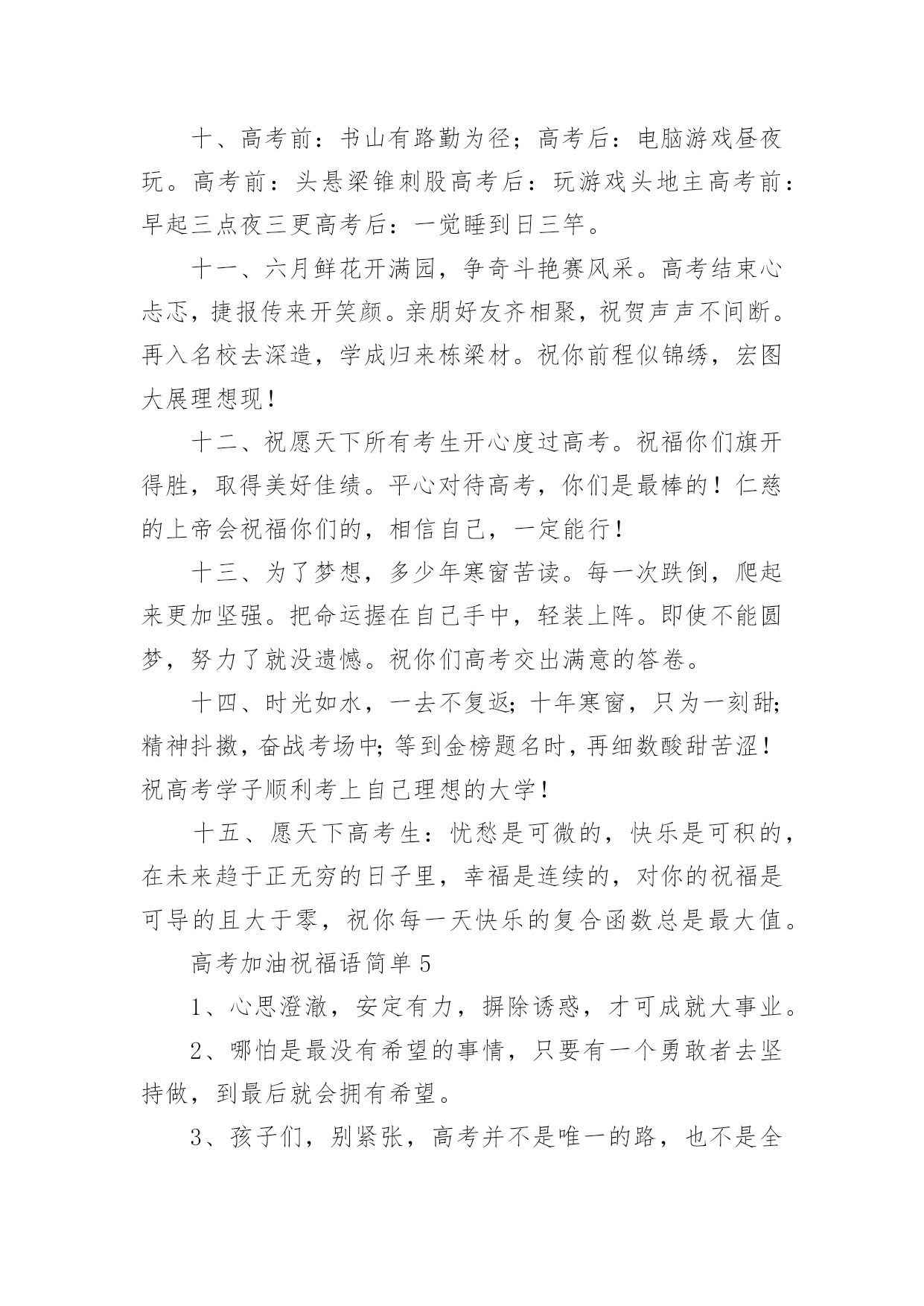 十、高考前：书山有路勤为径；高考后：电脑游戏昼夜玩。高考前：头悬梁锥刺股高考后：玩游戏头地主高考前：早起三点夜三更高考后：一觉睡到日三竿。

十一、六月鲜花开满园，争奇斗艳赛风采。高考结束心忐忑，捷报传来开笑颜。亲朋好友齐相聚，祝贺声声不间断。再入名校去深造，学成归来栋梁材。祝你前程似锦绣，宏图大展理想现！

十二、祝愿天下所有考生开心度过高考。祝福你们旗开得胜，取得美好佳绩。平心对待高考，你们是最棒的！仁慈的上帝会祝福你们的，相信自己，一定能行！

十三、为了梦想，多少年寒窗苦读。每一次跌倒，爬起来更加坚强。把命运握在自己手中，轻装上阵。即使不能圆梦，努力了就没遗憾。祝你们高考交出满意的答卷。

十四、时光如水，一去不复返；十年寒窗，只为一刻甜；精神抖擞，奋战考场中；等到金榜题名时，再细数酸甜苦涩！祝高考学子顺利考上自己理想的大学！

十五、愿天下高考生：忧愁是可微的，快乐是可积的，在未来趋于正无穷的日子里，幸福是连续的，对你的祝福是可导的且大于零，祝你每一天快乐的复合函数总是最大值。

高考加油祝福语简单5

1、心思澄澈，安定有力，摒除诱惑，才可成就大事业。

2、哪怕是最没有希望的事情，只要有一个勇敢者去坚持做，到最后就会拥有希望。

3、孩子们，别紧张，高考并不是唯一的路，也不是全